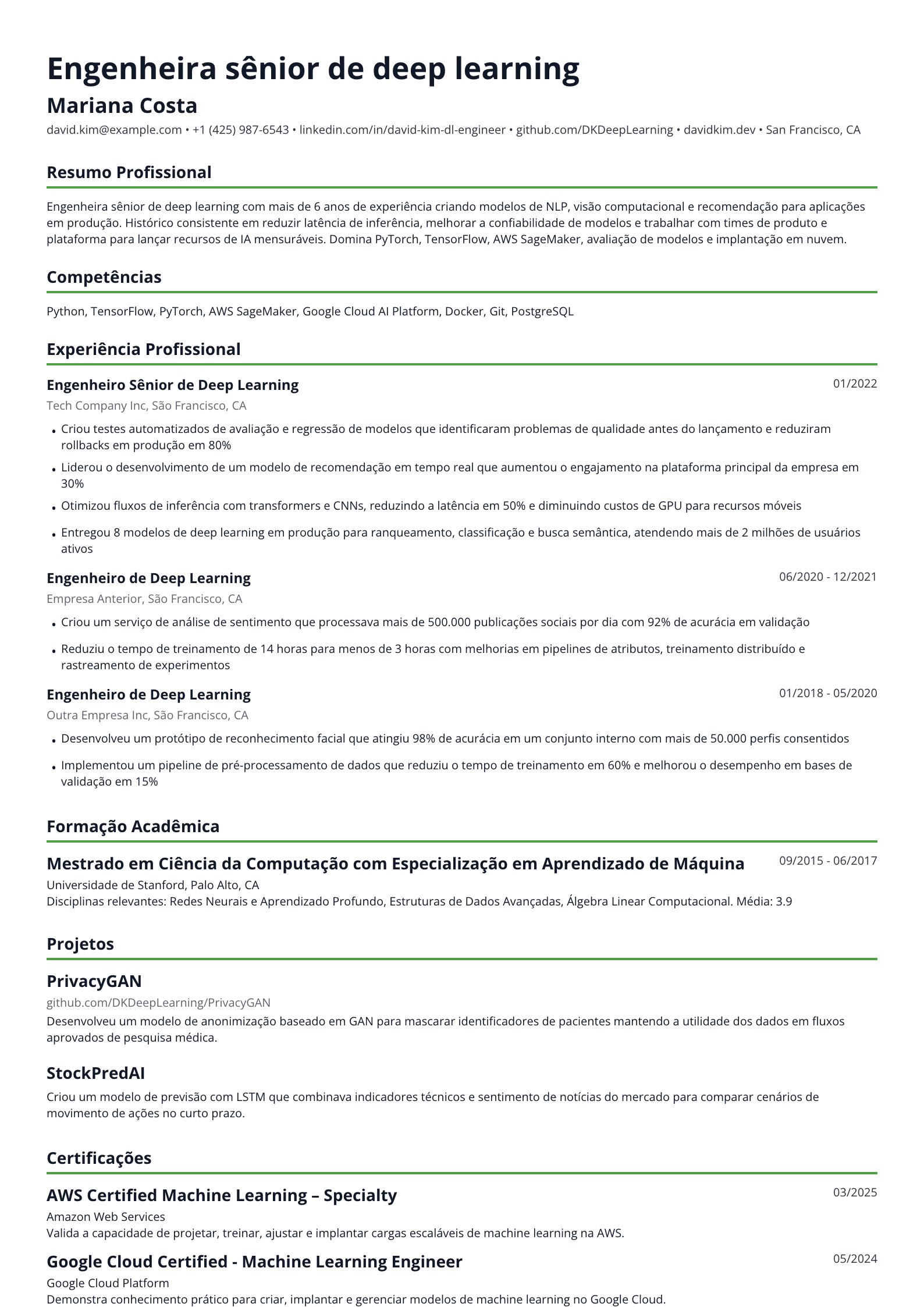 Engenheira sênior de deep learning

Mariana Costa

david.kim@example.com • +1 (425) 987-6543 • linkedin.com/in/david-kim-dl-engineer • github.com/DKDeepLearning • davidkim.dev • San Francisco, CA

Resumo Profissional

Engenheira sênior de deep learning com mais de 6 anos de experiência criando modelos de NLP, visão computacional e recomendação para aplicações em produção. Histórico consistente em reduzir latência de inferência, melhorar a confiabilidade de modelos e trabalhar com times de produto e plataforma para lançar recursos de IA mensuráveis. Domina PyTorch, TensorFlow, AWS SageMaker, avaliação de modelos e implantação em nuvem.

Competências

Python, TensorFlow, PyTorch, AWS SageMaker, Google Cloud AI Platform, Docker, Git, PostgreSQL

Experiência Profissional

Engenheiro Sênior de Deep Learning
01/2022

Tech Company Inc, São Francisco, CA

• Criou testes automatizados de avaliação e regressão de modelos que identificaram problemas de qualidade antes do lançamento e reduziram rollbacks em produção em 80%
• Liderou o desenvolvimento de um modelo de recomendação em tempo real que aumentou o engajamento na plataforma principal da empresa em 30%
• Otimizou fluxos de inferência com transformers e CNNs, reduzindo a latência em 50% e diminuindo custos de GPU para recursos móveis
• Entregou 8 modelos de deep learning em produção para ranqueamento, classificação e busca semântica, atendendo mais de 2 milhões de usuários ativos

Engenheiro de Deep Learning
06/2020 - 12/2021

Empresa Anterior, São Francisco, CA

• Criou um serviço de análise de sentimento que processava mais de 500.000 publicações sociais por dia com 92% de acurácia em validação
• Reduziu o tempo de treinamento de 14 horas para menos de 3 horas com melhorias em pipelines de atributos, treinamento distribuído e rastreamento de experimentos

Engenheiro de Deep Learning
01/2018 - 05/2020

Outra Empresa Inc, São Francisco, CA

• Desenvolveu um protótipo de reconhecimento facial que atingiu 98% de acurácia em um conjunto interno com mais de 50.000 perfis consentidos
• Implementou um pipeline de pré-processamento de dados que reduziu o tempo de treinamento em 60% e melhorou o desempenho em bases de validação em 15%

Formação Acadêmica

Mestrado em Ciência da Computação com Especialização em Aprendizado de Máquina
09/2015 - 06/2017

Universidade de Stanford, Palo Alto, CA
Disciplinas relevantes: Redes Neurais e Aprendizado Profundo, Estruturas de Dados Avançadas, Álgebra Linear Computacional. Média: 3.9

Projetos

PrivacyGAN

github.com/DKDeepLearning/PrivacyGAN
Desenvolveu um modelo de anonimização baseado em GAN para mascarar identificadores de pacientes mantendo a utilidade dos dados em fluxos aprovados de pesquisa médica.

StockPredAI

Criou um modelo de previsão com LSTM que combinava indicadores técnicos e sentimento de notícias do mercado para comparar cenários de movimento de ações no curto prazo.

Certificações

AWS Certified Machine Learning – Specialty
03/2025

Amazon Web Services
Valida a capacidade de projetar, treinar, ajustar e implantar cargas escaláveis de machine learning na AWS.

Google Cloud Certified - Machine Learning Engineer
05/2024

Google Cloud Platform
Demonstra conhecimento prático para criar, implantar e gerenciar modelos de machine learning no Google Cloud.